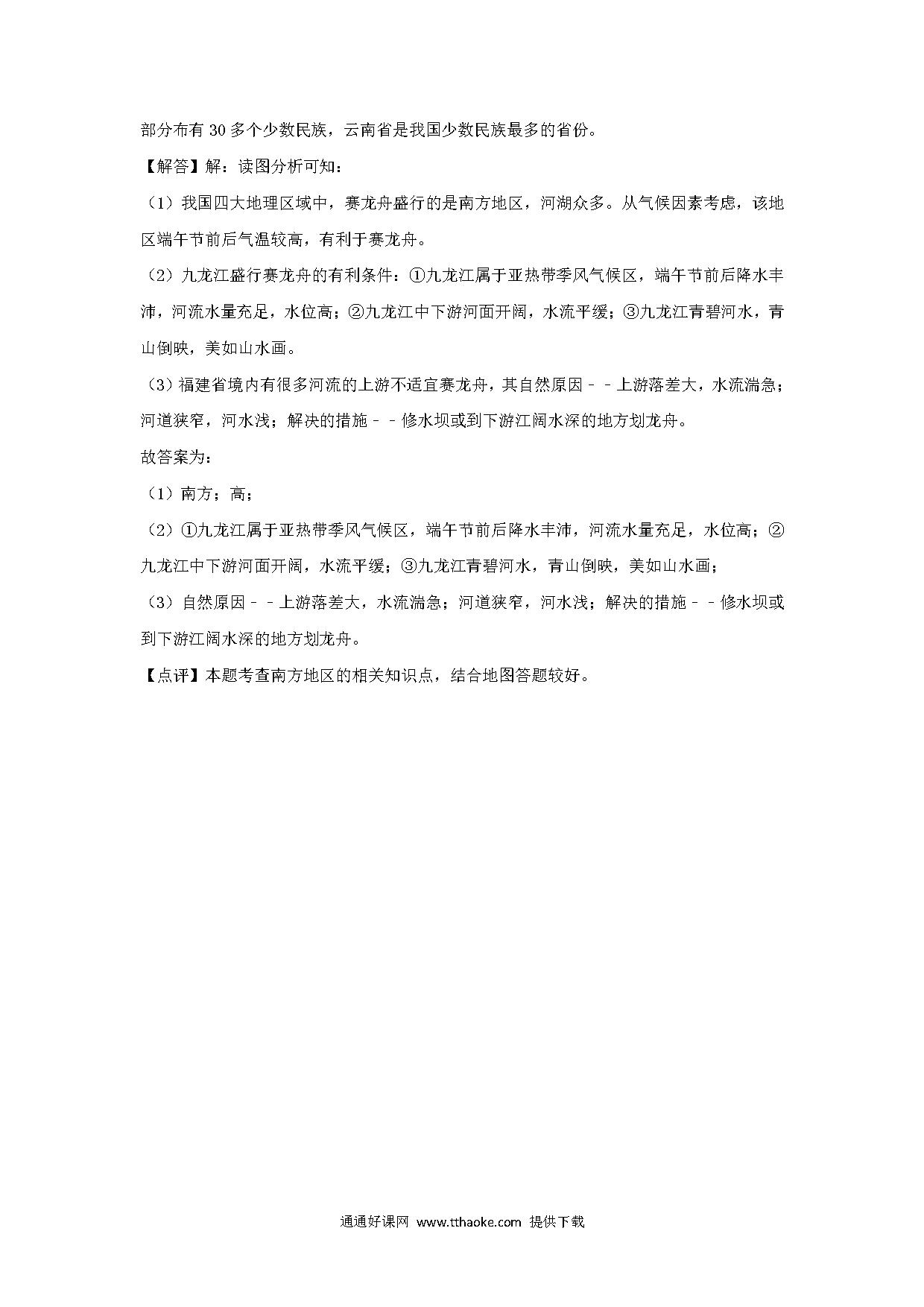 部分布有 30 多个少数民族，云南省是我国少数民族最多的省份。

【解答】解：读图分析可知：

（1）我国四大地理区域中，赛龙舟盛行的是南方地区，河湖众多。从气候因素考虑，该地区端午节前后气温较高，有利于赛龙舟。

（2）九龙江盛行赛龙舟的有利条件：①九龙江属于亚热带季风气候区，端午节前后降水丰沛，河流水量充足，水位高；②九龙江中下游河面开阔，水流平缓；③九龙江青碧河水，青山倒映，美如山水画。

（3）福建省境内有很多河流的上游不适宜赛龙舟，其自然原因﹣﹣上游落差大，水流湍急；河道狭窄，河水浅；解决的措施﹣﹣修水坝或到下游江阔水深的地方划龙舟。

故答案为：

（1）南方；高；

（2）①九龙江属于亚热带季风气候区，端午节前后降水丰沛，河流水量充足，水位高；②九龙江中下游河面开阔，水流平缓；③九龙江青碧河水，青山倒映，美如山水画；

（3）自然原因﹣﹣上游落差大，水流湍急；河道狭窄，河水浅；解决的措施﹣﹣修水坝或到下游江阔水深的地方划龙舟。

【点评】本题考查南方地区的相关知识点，结合地图答题较好。

通通好课网 www.tthaoke.com 提供下载